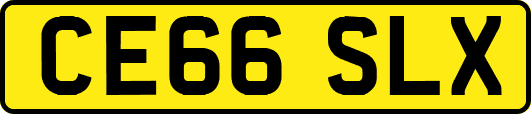 CE66 SLX